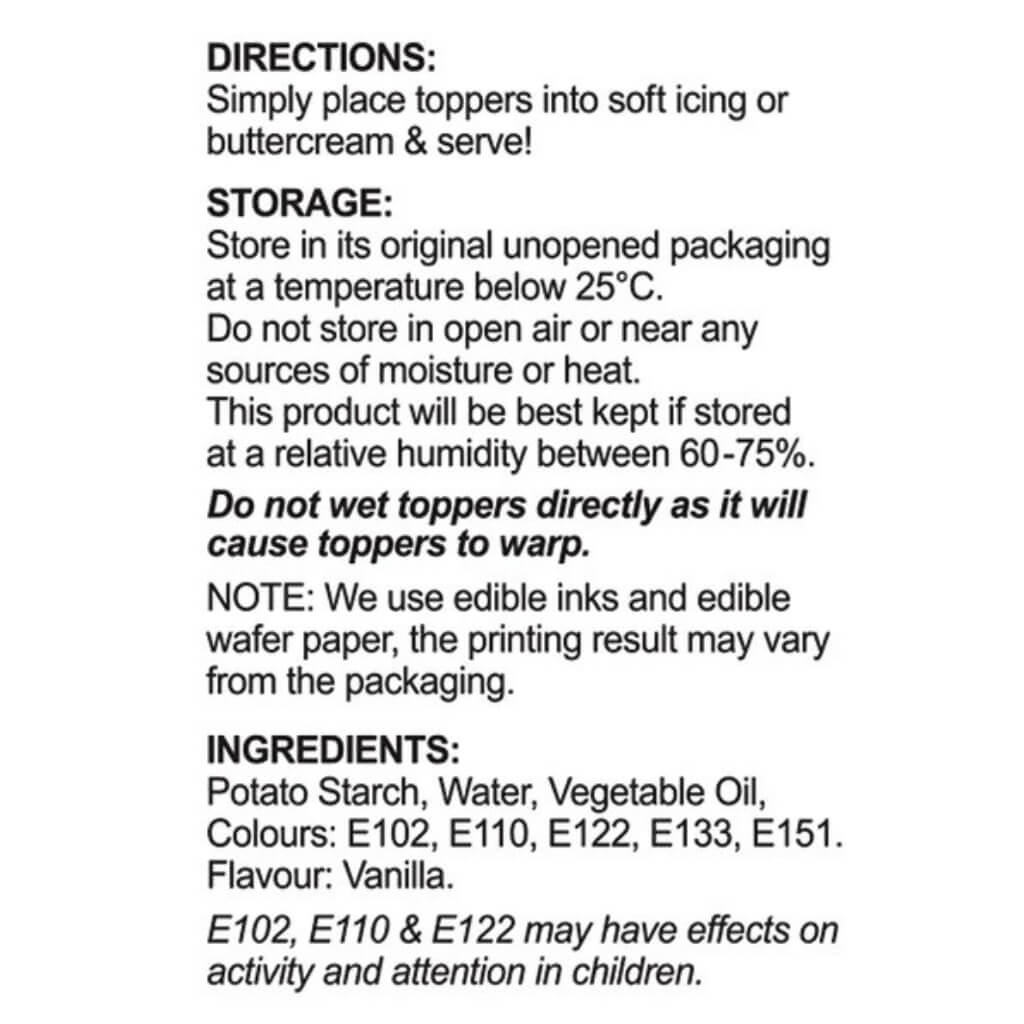 DIRECTIONS:
Simply place toppers into soft icing or buttercream & serve!

STORAGE:
Store in its original unopened packaging at a temperature below 25°C.
Do not store in open air or near any sources of moisture or heat.
This product will be best kept if stored at a relative humidity between 60-75%.

Do not wet toppers directly as it will cause toppers to warp.

NOTE: We use edible inks and edible wafer paper, the printing result may vary from the packaging.

INGREDIENTS:
Potato Starch, Water, Vegetable Oil, Colours: E102, E110, E122, E133, E151. Flavour: Vanilla.

E102, E110 & E122 may have effects on activity and attention in children.